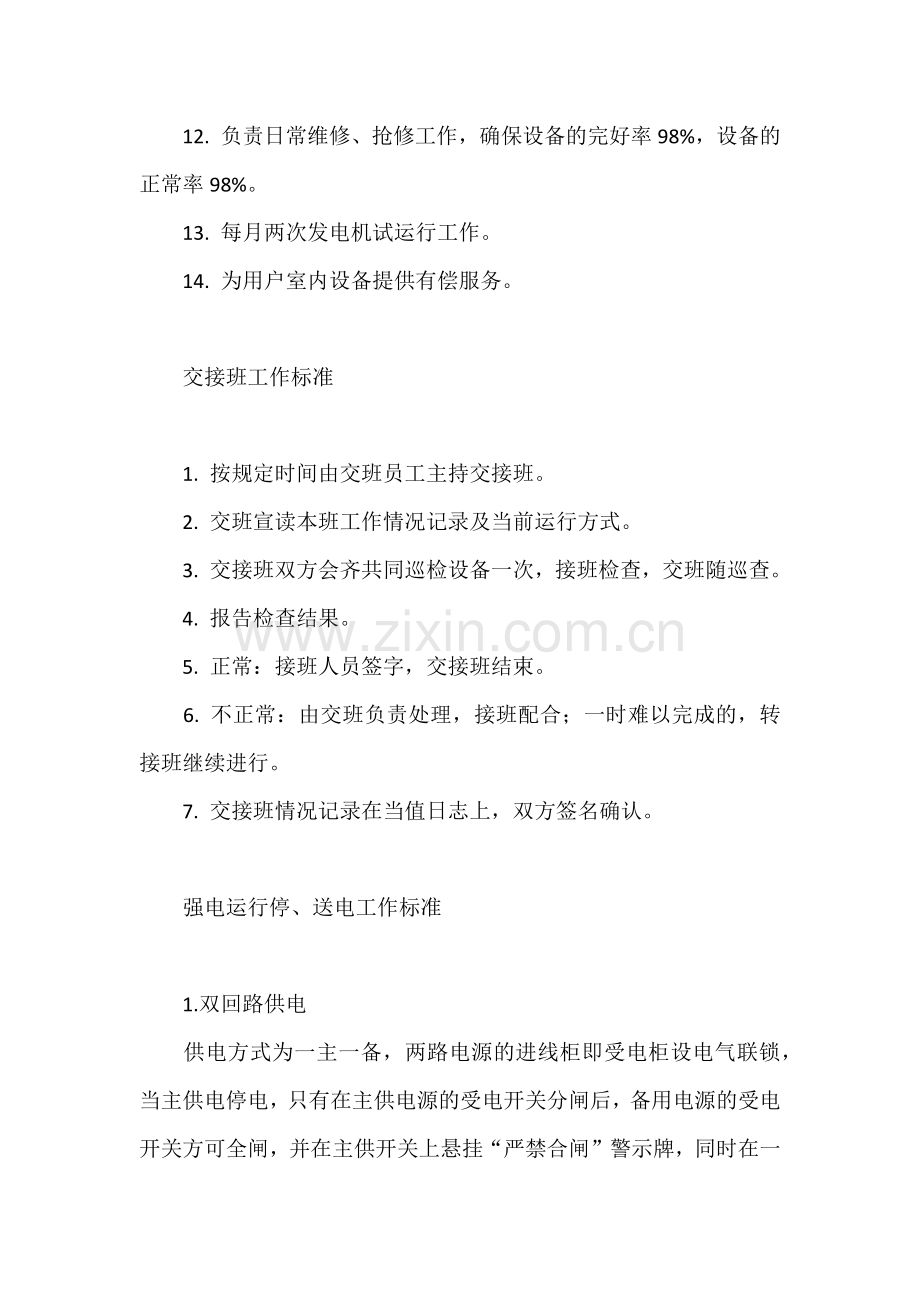 12. 负责日常维修、抢修工作，确保设备的完好率 98%，设备的正常率 98%。

13. 每月两次发电机试运行工作。

14. 为用户室内设备提供有偿服务。

交接班工作标准

1. 按规定时间由交班员工主持交接班。

2. 交班宣读本班工作情况记录及当前运行方式。

3. 交接班双方会齐共同巡检设备一次，接班检查，交班随巡查。

4. 报告检查结果。

5. 正常：接班人员签字，交接班结束。

6. 不正常：由交班负责处理，接班配合；一时难以完成的，转接班继续进行。

7. 交接班情况记录在当值日志上，双方签名确认。

强电运行停、送电工作标准

1.双回路供电

供电方式为一主一备，两路电源的进线柜即受电柜设电气联锁，当主供电停电，只有在主供电源的受电开关分闸后，备用电源的受电开关方可全闸，并在主供开关上悬挂“严禁合闸”警示牌，同时在一

www.zixin.com.cn